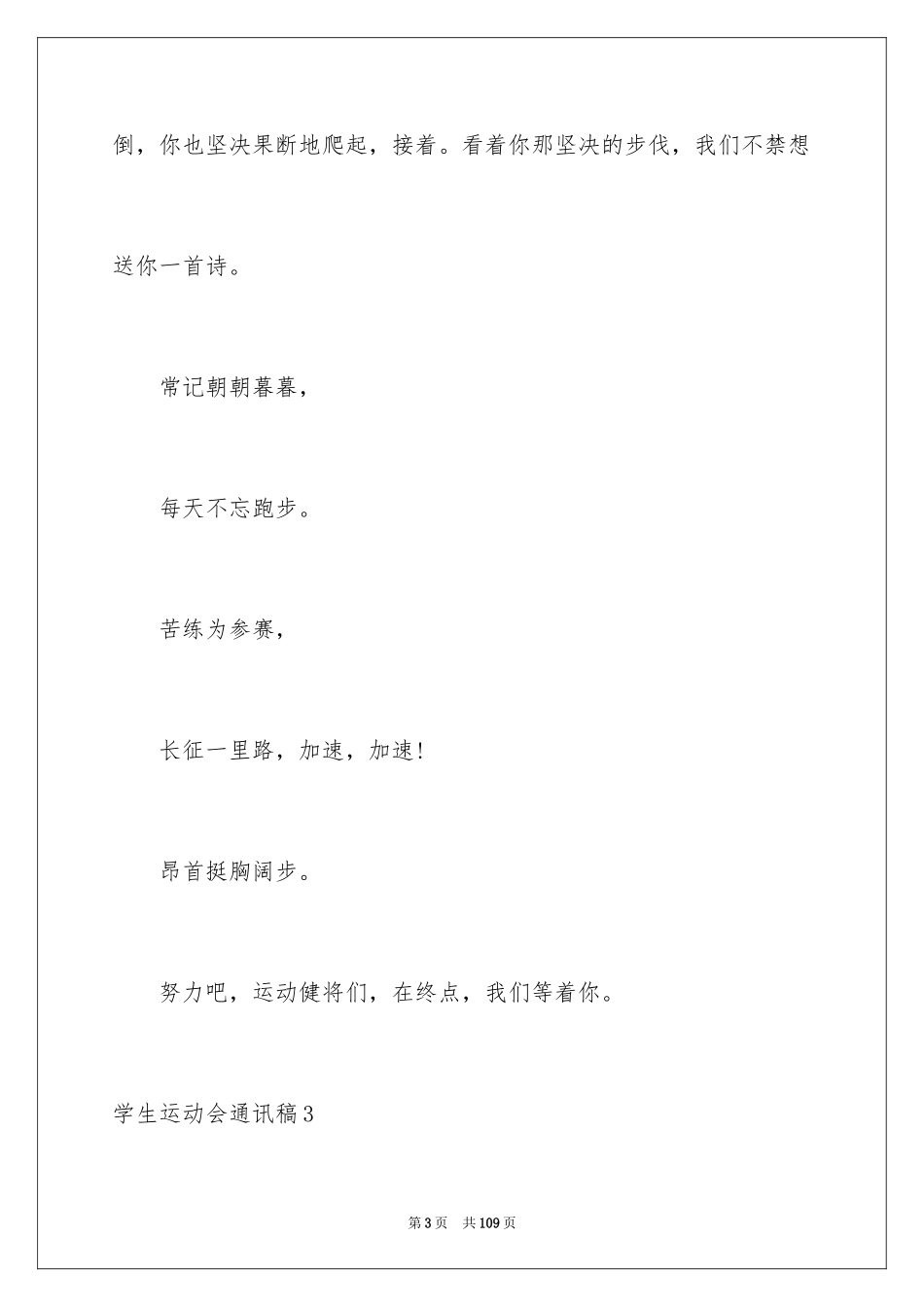 倒，你也坚决果断地爬起，接着。看着你那坚决的步伐，我们不禁想送你一首诗。

常记朝朝暮暮，

每天不忘跑步。

苦练为参赛，

长征一里路，加速，加速！

昂首挺胸阔步。

努力吧，运动健将们，在终点，我们等着你。

学生运动会通讯稿3

第3页　共109页